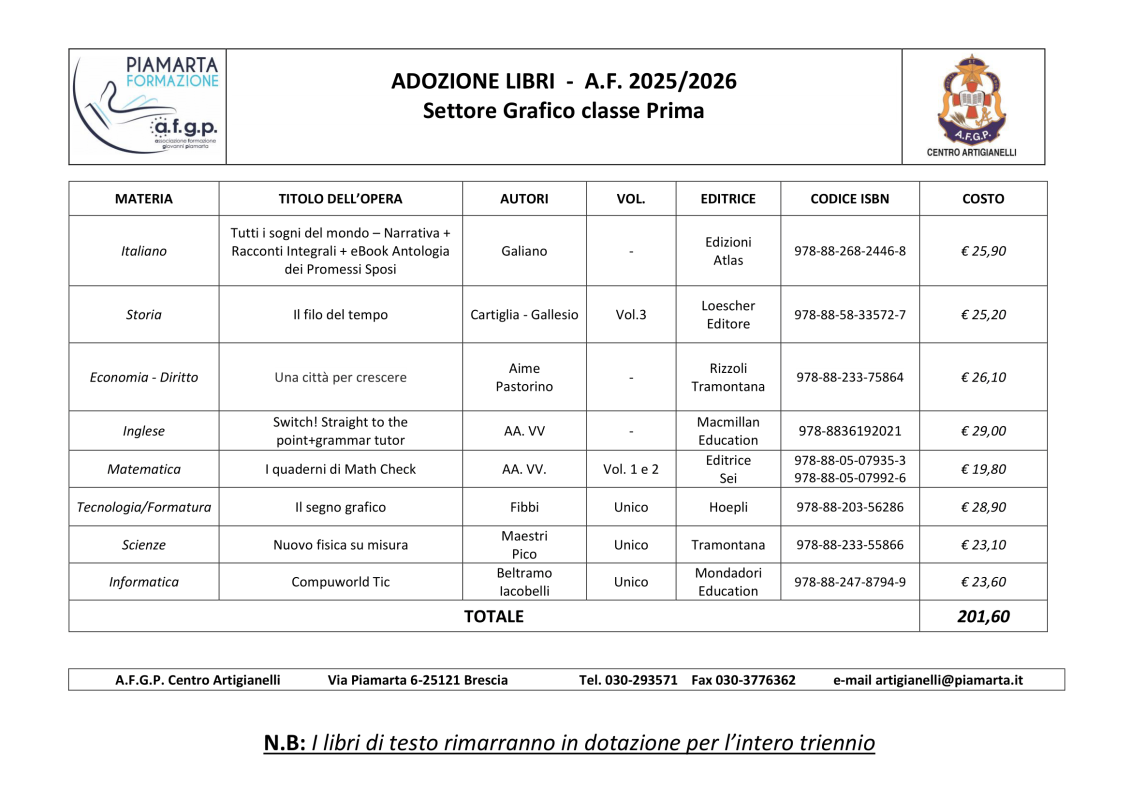 PIAMARTA FORMAZIONE
a.f.g.p.
associazione formazione giovanni piamarta

ADOZIONE LIBRI - A.F. 2025/2026
Settore Grafico classe Prima

A.F.G.P.
CENTRO ARTIGIANELLI

| MATERIA | TITOLO DELL'OPERA | AUTORI | VOL. | EDITRICE | CODICE ISBN | COSTO |
|---|---|---|---|---|---|---|
| Italiano | Tutti i sogni del mondo – Narrativa + Racconti Integrali + eBook Antologia dei Promessi Sposi | Galiano | - | Edizioni Atlas | 978-88-268-2446-8 | € 25,90 |
| Storia | Il filo del tempo | Cartiglia - Gallesio | Vol.3 | Loescher Editore | 978-88-58-33572-7 | € 25,20 |
| Economia - Diritto | Una città per crescere | Aime Pastorino | - | Rizzoli Tramontana | 978-88-233-75864 | € 26,10 |
| Inglese | Switch! Straight to the point+grammar tutor | AA. VV | - | Macmillan Education | 978-8836192021 | € 29,00 |
| Matematica | I quaderni di Math Check | AA. VV. | Vol. 1 e 2 | Editrice Sei | 978-88-05-07935-3 978-88-05-07992-6 | € 19,80 |
| Tecnologia/Formatura | Il segno grafico | Fibbi | Unico | Hoepli | 978-88-203-56286 | € 28,90 |
| Scienze | Nuovo fisica su misura | Maestri Pico | Unico | Tramontana | 978-88-233-55866 | € 23,10 |
| Informatica | Compuworld Tic | Beltramo Iacobelli | Unico | Mondadori Education | 978-88-247-8794-9 | € 23,60 |
| TOTALE | | | | | | 201,60 |

A.F.G.P. Centro Artigianelli Via Piamarta 6-25121 Brescia Tel. 030-293571 Fax 030-3776362 e-mail artigianelli@piamarta.it

N.B: I libri di testo rimarranno in dotazione per l'intero triennio